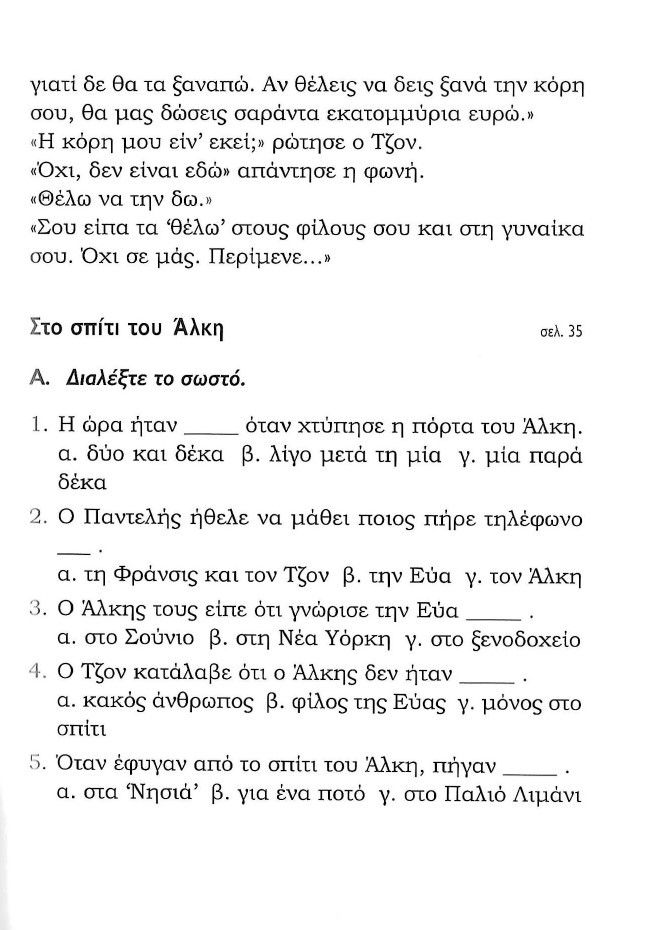 γιατί δε θα τα ξαναπώ. Αν θέλεις να δεις ξανά την κόρη σου, θα μας δώσεις σαράντα εκατομμύρια ευρώ.»
«Η κόρη μου είν' εκεί;» ρώτησε ο Τζον.
«Όχι, δεν είναι εδώ» απάντησε η φωνή.
«Θέλω να την δω.»
«Σου είπα τα 'θέλω' στους φίλους σου και στη γυναίκα σου. Όχι σε μάς. Περίμενε...»

Στο σπίτι του Άλκη

σελ. 35

Α. Διαλέξτε το σωστό.

1. Η ώρα ήταν _____ όταν χτύπησε η πόρτα του Άλκη.
α. δύο και δέκα β. λίγο μετά τη μία γ. μία παρά δέκα

2. Ο Παντελής ήθελε να μάθει ποιος πήρε τηλέφωνο ___ .
α. τη Φράνσις και τον Τζον β. την Εύα γ. τον Άλκη

3. Ο Άλκης τους είπε ότι γνώρισε την Εύα _____ .
α. στο Σούνιο β. στη Νέα Υόρκη γ. στο ξενοδοχείο

4. Ο Τζον κατάλαβε ότι ο Άλκης δεν ήταν _____ .
α. κακός άνθρωπος β. φίλος της Εύας γ. μόνος στο σπίτι

5. Όταν έφυγαν από το σπίτι του Άλκη, πήγαν _____ .
α. στα 'Νησιά' β. για ένα ποτό γ. στο Παλιό Λιμάνι